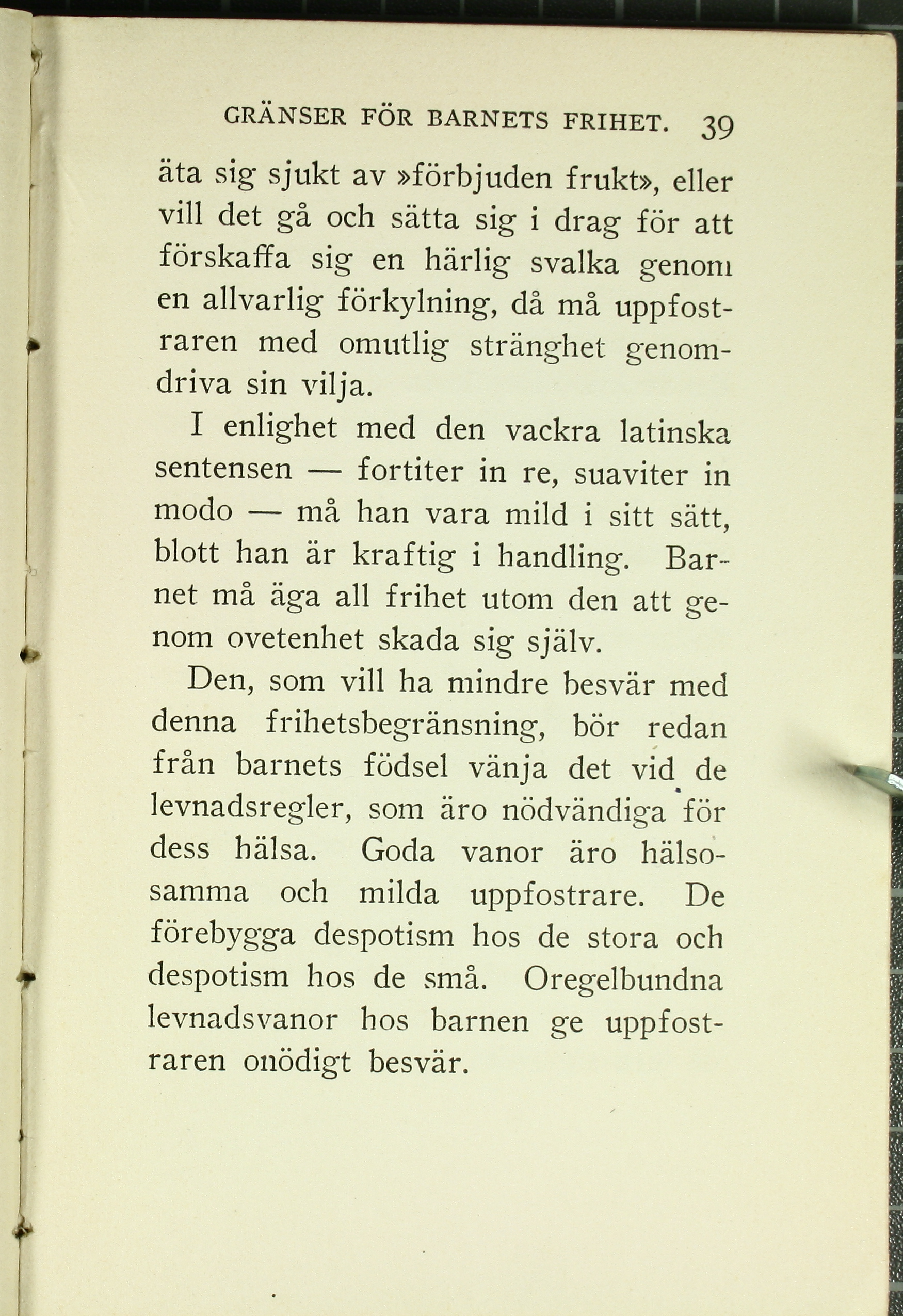 GRÄNSER FÖR BARNETS FRIHET. 39

äta sig sjukt av »förbjuden frukt», eller vill det gå och sätta sig i drag för att förskaffa sig en härlig svalka genom en allvarlig förkylning, då må uppfostraren med omutlig stränghet genomdriva sin vilja.

I enlighet med den vackra latinska sentensen — fortiter in re, suaviter in modo — må han vara mild i sitt sätt, blott han är kraftig i handling. Barnet må äga all frihet utom den att genom ovetenhet skada sig själv.

Den, som vill ha mindre besvär med denna frihetsbegränsning, bör redan från barnets födsel vänja det vid de levnadsregler, som äro nödvändiga för dess hälsa. Goda vanor äro hälsosamma och milda uppfostrare. De förebygga despotism hos de stora och despotism hos de små. Oregelbundna levnadsvanor hos barnen ge uppfostraren onödigt besvär.